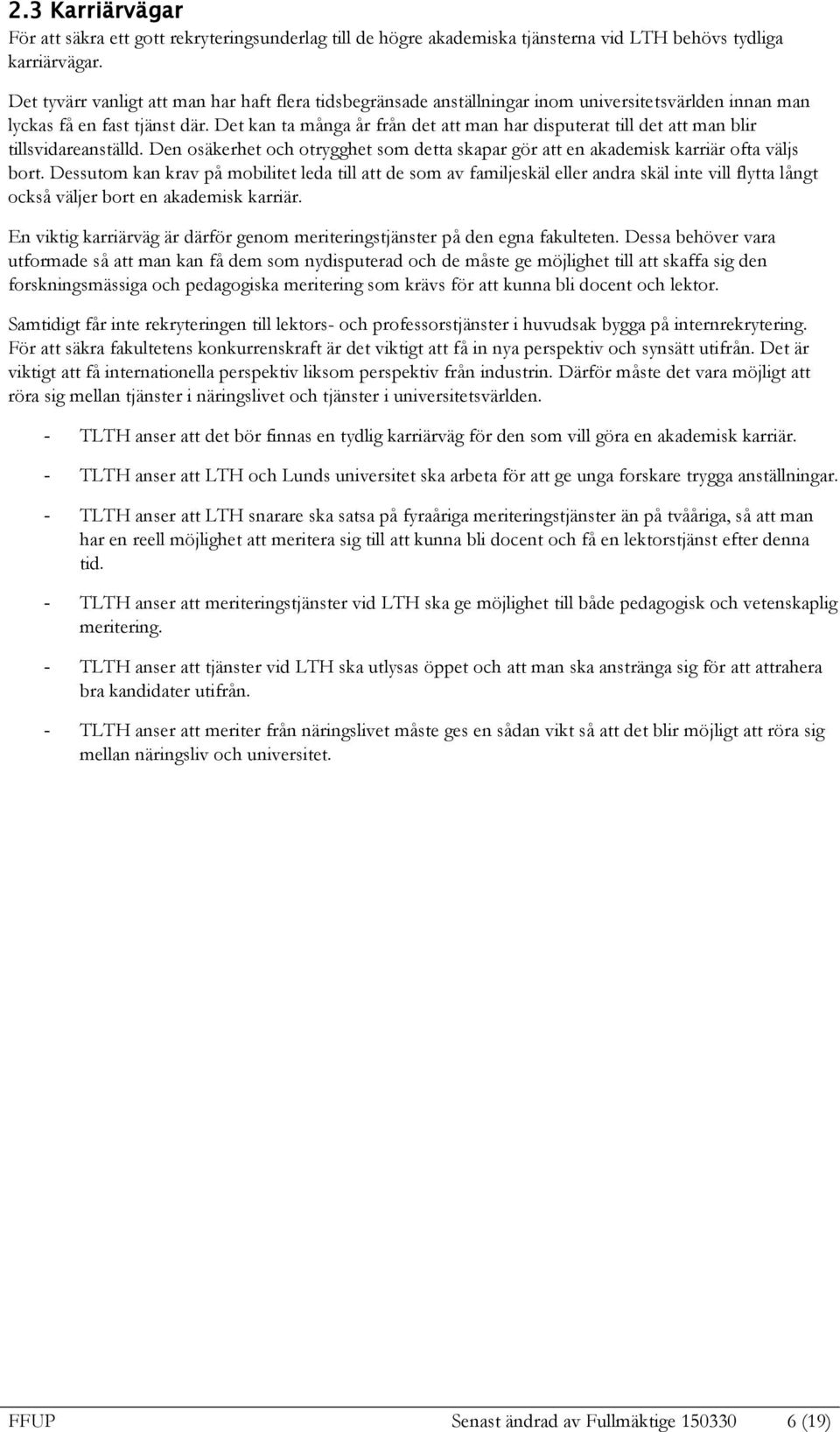 2.3 Karriärvägar

För att säkra ett gott rekryteringsunderlag till de högre akademiska tjänsterna vid LTH behövs tydliga karriärvägar.

Det tyvärr vanligt att man har haft flera tidsbegränsade anställningar inom universitetsvärlden innan man lyckas få en fast tjänst där. Det kan ta många år från det att man har disputerat till det att man blir tillsvidareanställd. Den osäkerhet och otrygghet som detta skapar gör att en akademisk karriär ofta väljs bort. Dessutom kan krav på mobilitet leda till att de som av familjeskäl eller andra skäl inte vill flytta långt också väljer bort en akademisk karriär.

En viktig karriärväg är därför genom meriteringstjänster på den egna fakulteten. Dessa behöver vara utformade så att man kan få dem som nydisputerad och de måste ge möjlighet till att skaffa sig den forskningsmässiga och pedagogiska meritering som krävs för att kunna bli docent och lektor.

Samtidigt får inte rekryteringen till lektors- och professorstjänster i huvudsak bygga på internrekrytering. För att säkra fakultetens konkurrenskraft är det viktigt att få in nya perspektiv och synsätt utifrån. Det är viktigt att få internationella perspektiv liksom perspektiv från industrin. Därför måste det vara möjligt att röra sig mellan tjänster i näringslivet och tjänster i universitetsvärlden.

- TLTH anser att det bör finnas en tydlig karriärväg för den som vill göra en akademisk karriär.

- TLTH anser att LTH och Lunds universitet ska arbeta för att ge unga forskare trygga anställningar.

- TLTH anser att LTH snarare ska satsa på fyraåriga meriteringstjänster än på tvååriga, så att man har en reell möjlighet att meritera sig till att kunna bli docent och få en lektorstjänst efter denna tid.

- TLTH anser att meriteringstjänster vid LTH ska ge möjlighet till både pedagogisk och vetenskaplig meritering.

- TLTH anser att tjänster vid LTH ska utlysas öppet och att man ska anstränga sig för att attrahera bra kandidater utifrån.

- TLTH anser att meriter från näringslivet måste ges en sådan vikt så att det blir möjligt att röra sig mellan näringsliv och universitet.

FFUP Senast ändrad av Fullmäktige 150330 6 (19)